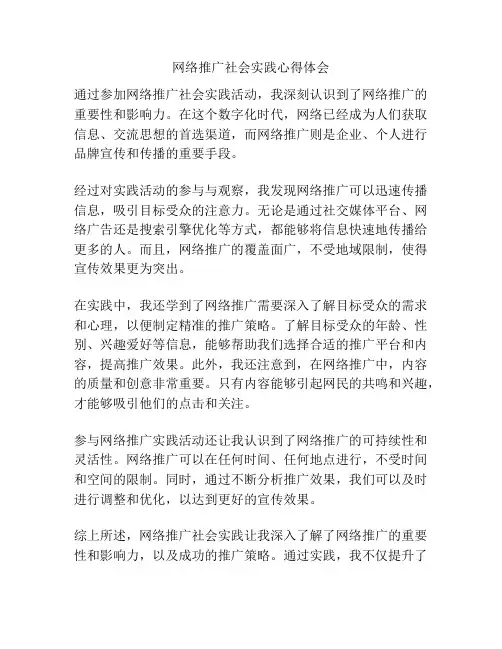 网络推广社会实践心得体会

通过参加网络推广社会实践活动，我深刻认识到了网络推广的重要性和影响力。在这个数字化时代，网络已经成为人们获取信息、交流思想的首选渠道，而网络推广则是企业、个人进行品牌宣传和传播的重要手段。

经过对实践活动的参与与观察，我发现网络推广可以迅速传播信息，吸引目标受众的注意力。无论是通过社交媒体平台、网络广告还是搜索引擎优化等方式，都能够将信息快速地传播给更多的人。而且，网络推广的覆盖面广，不受地域限制，使得宣传效果更为突出。

在实践中，我还学到了网络推广需要深入了解目标受众的需求和心理，以便制定精准的推广策略。了解目标受众的年龄、性别、兴趣爱好等信息，能够帮助我们选择合适的推广平台和内容，提高推广效果。此外，我还注意到，在网络推广中，内容的质量和创意非常重要。只有内容能够引起网民的共鸣和兴趣，才能够吸引他们的点击和关注。

参与网络推广实践活动还让我认识到了网络推广的可持续性和灵活性。网络推广可以在任何时间、任何地点进行，不受时间和空间的限制。同时，通过不断分析推广效果，我们可以及时进行调整和优化，以达到更好的宣传效果。

综上所述，网络推广社会实践让我深入了解了网络推广的重要性和影响力，以及成功的推广策略。通过实践，我不仅提升了